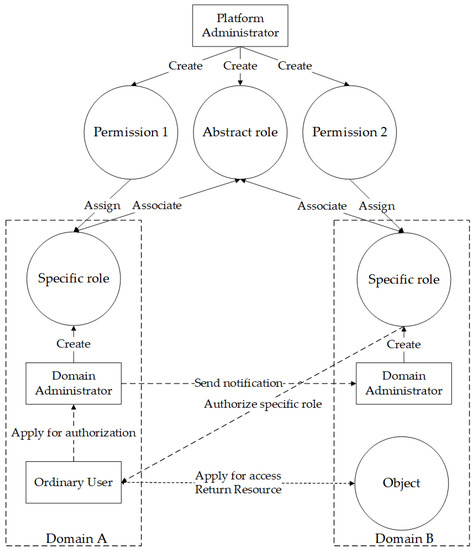 Platform Administrator

Create
Create
Create

Permission 1
Abstract role
Permission 2

Assign
Associate
Associate
Assign

Specific role
Specific role

Create
Create

Domain Administrator
Send notification
Domain Administrator

Authorize specific role

Apply for authorization

Ordinary User
Apply for access
Return Resource
Object

Domain A
Domain B